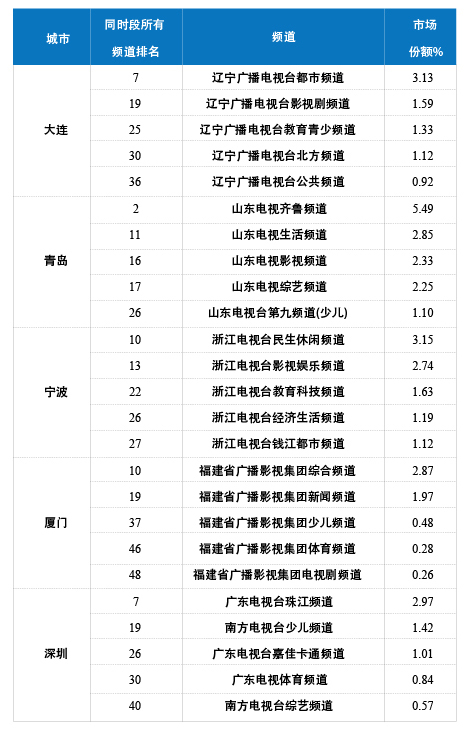 | 城市 | 同时段所有频道排名 | 频道 | 市场份额% |
|---|---|---|---|
| 大连 | 7 | 辽宁广播电视台都市频道 | 3.13 |
| | 19 | 辽宁广播电视台影视剧频道 | 1.59 |
| | 25 | 辽宁广播电视台教育青少频道 | 1.33 |
| | 30 | 辽宁广播电视台北方频道 | 1.12 |
| | 36 | 辽宁广播电视台公共频道 | 0.92 |
| 青岛 | 2 | 山东电视齐鲁频道 | 5.49 |
| | 11 | 山东电视生活频道 | 2.85 |
| | 16 | 山东电视影视频道 | 2.33 |
| | 17 | 山东电视综艺频道 | 2.25 |
| | 26 | 山东电视台第九频道(少儿) | 1.10 |
| 宁波 | 10 | 浙江电视台民生休闲频道 | 3.15 |
| | 13 | 浙江电视台影视娱乐频道 | 2.74 |
| | 22 | 浙江电视台教育科技频道 | 1.63 |
| | 26 | 浙江电视台经济生活频道 | 1.19 |
| | 27 | 浙江电视台钱江都市频道 | 1.12 |
| 厦门 | 10 | 福建省广播影视集团综合频道 | 2.87 |
| | 19 | 福建省广播影视集团新闻频道 | 1.97 |
| | 37 | 福建省广播影视集团少儿频道 | 0.48 |
| | 46 | 福建省广播影视集团体育频道 | 0.28 |
| | 48 | 福建省广播影视集团电视剧频道 | 0.26 |
| 深圳 | 7 | 广东电视台珠江频道 | 2.97 |
| | 19 | 南方电视台少儿频道 | 1.42 |
| | 26 | 广东电视台嘉佳卡通频道 | 1.01 |
| | 30 | 广东电视体育频道 | 0.84 |
| | 40 | 南方电视台综艺频道 | 0.57 |